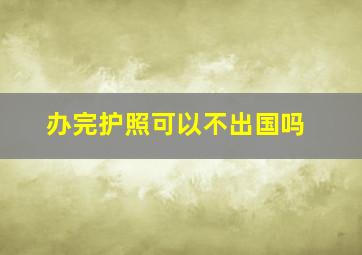 办完护照可以不出国吗